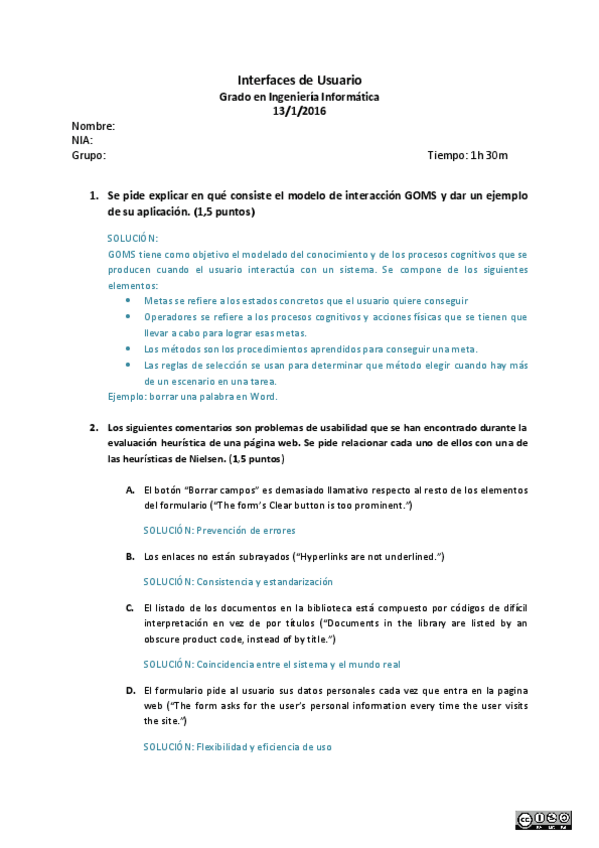 Interfaces de Usuario
Grado en Ingeniería Informática
13/1/2016

Nombre:
NIA:
Grupo: Tiempo: 1h 30m

1. Se pide explicar en qué consiste el modelo de interacción GOMS y dar un ejemplo de su aplicación. (1,5 puntos)

SOLUCIÓN:
GOMS tiene como objetivo el modelado del conocimiento y de los procesos cognitivos que se producen cuando el usuario interactúa con un sistema. Se compone de los siguientes elementos:
• Metas se refiere a los estados concretos que el usuario quiere conseguir
• Operadores se refiere a los procesos cognitivos y acciones físicas que se tienen que llevar a cabo para lograr esas metas.
• Los métodos son los procedimientos aprendidos para conseguir una meta.
• Las reglas de selección se usan para determinar que método elegir cuando hay más de un escenario en una tarea.
Ejemplo: borrar una palabra en Word.

2. Los siguientes comentarios son problemas de usabilidad que se han encontrado durante la evaluación heurística de una página web. Se pide relacionar cada uno de ellos con una de las heurísticas de Nielsen. (1,5 puntos)

A. El botón "Borrar campos" es demasiado llamativo respecto al resto de los elementos del formulario ("The form's Clear button is too prominent.")

SOLUCIÓN: Prevención de errores

B. Los enlaces no están subrayados ("Hyperlinks are not underlined.")

SOLUCIÓN: Consistencia y estandarización

C. El listado de los documentos en la biblioteca está compuesto por códigos de difícil interpretación en vez de por títulos ("Documents in the library are listed by an obscure product code, instead of by title.")

SOLUCIÓN: Coincidencia entre el sistema y el mundo real

D. El formulario pide al usuario sus datos personales cada vez que entra en la pagina web ("The form asks for the user's personal information every time the user visits the site.")

SOLUCIÓN: Flexibilidad y eficiencia de uso